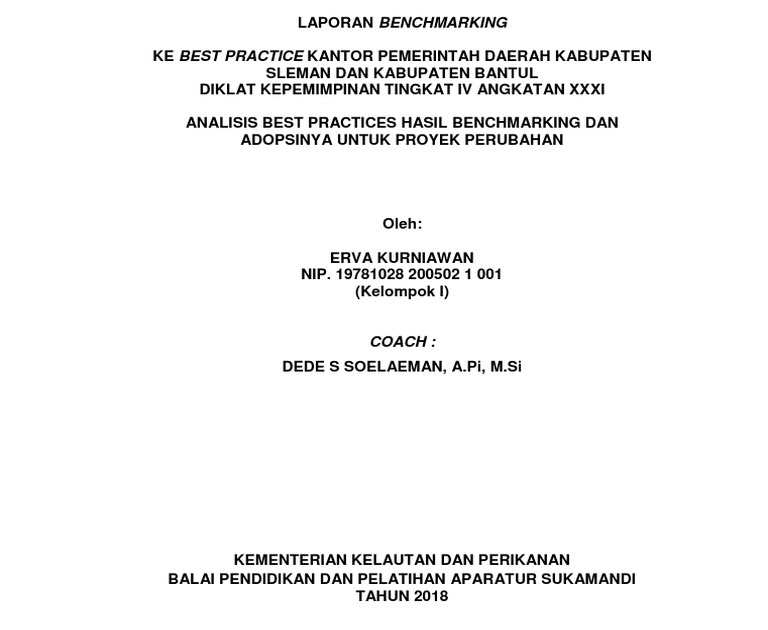 LAPORAN BENCHMARKING

KE BEST PRACTICE KANTOR PEMERINTAH DAERAH KABUPATEN SLEMAN DAN KABUPATEN BANTUL
DIKLAT KEPEMIMPINAN TINGKAT IV ANGKATAN XXXI

ANALISIS BEST PRACTICES HASIL BENCHMARKING DAN ADOPSINYA UNTUK PROYEK PERUBAHAN

Oleh:

ERVA KURNIAWAN
NIP. 19781028 200502 1 001
(Kelompok I)

COACH :
DEDE S SOELAEMAN, A.Pi, M.Si

KEMENTERIAN KELAUTAN DAN PERIKANAN
BALAI PENDIDIKAN DAN PELATIHAN APARATUR SUKAMANDI
TAHUN 2018